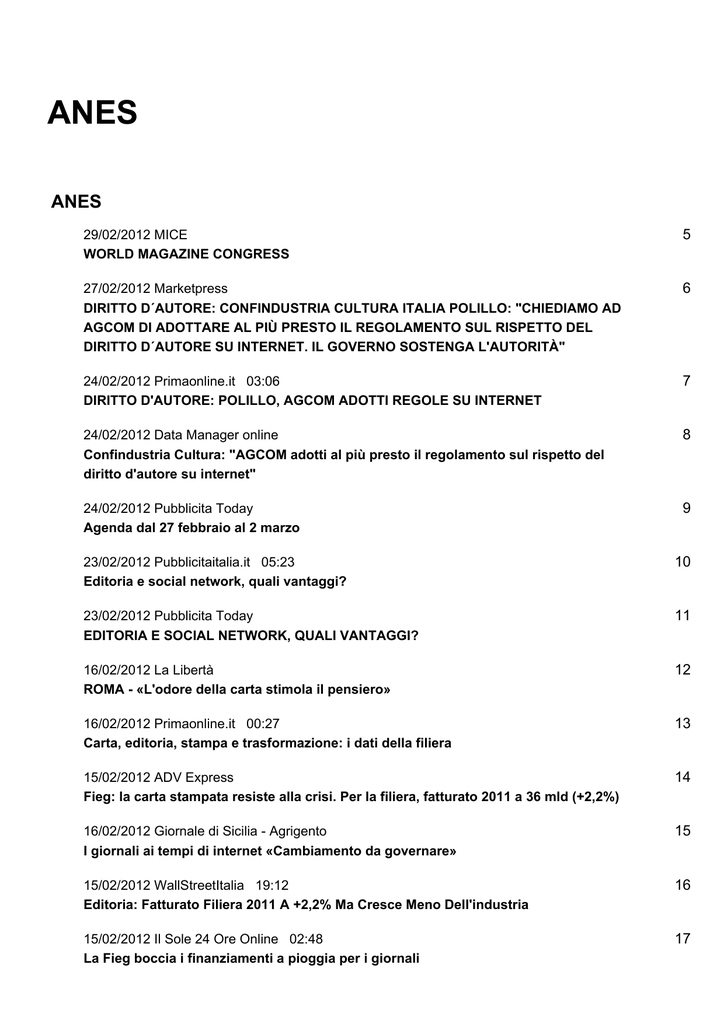 ANES

ANES

29/02/2012 MICE 5
WORLD MAGAZINE CONGRESS

27/02/2012 Marketpress 6
DIRITTO D´AUTORE: CONFINDUSTRIA CULTURA ITALIA POLILLO: "CHIEDIAMO AD AGCOM DI ADOTTARE AL PIÙ PRESTO IL REGOLAMENTO SUL RISPETTO DEL DIRITTO D´AUTORE SU INTERNET. IL GOVERNO SOSTENGA L'AUTORITÀ"

24/02/2012 Primaonline.it 03:06 7
DIRITTO D'AUTORE: POLILLO, AGCOM ADOTTI REGOLE SU INTERNET

24/02/2012 Data Manager online 8
Confindustria Cultura: "AGCOM adotti al più presto il regolamento sul rispetto del diritto d'autore su internet"

24/02/2012 Pubblicita Today 9
Agenda dal 27 febbraio al 2 marzo

23/02/2012 Pubblicitaitalia.it 05:23 10
Editoria e social network, quali vantaggi?

23/02/2012 Pubblicita Today 11
EDITORIA E SOCIAL NETWORK, QUALI VANTAGGI?

16/02/2012 La Libertà 12
ROMA - «L'odore della carta stimola il pensiero»

16/02/2012 Primaonline.it 00:27 13
Carta, editoria, stampa e trasformazione: i dati della filiera

15/02/2012 ADV Express 14
Fieg: la carta stampata resiste alla crisi. Per la filiera, fatturato 2011 a 36 mld (+2,2%)

16/02/2012 Giornale di Sicilia - Agrigento 15
I giornali ai tempi di internet «Cambiamento da governare»

15/02/2012 WallStreetItalia 19:12 16
Editoria: Fatturato Filiera 2011 A +2,2% Ma Cresce Meno Dell'industria

15/02/2012 Il Sole 24 Ore Online 02:48 17
La Fieg boccia i finanziamenti a pioggia per i giornali